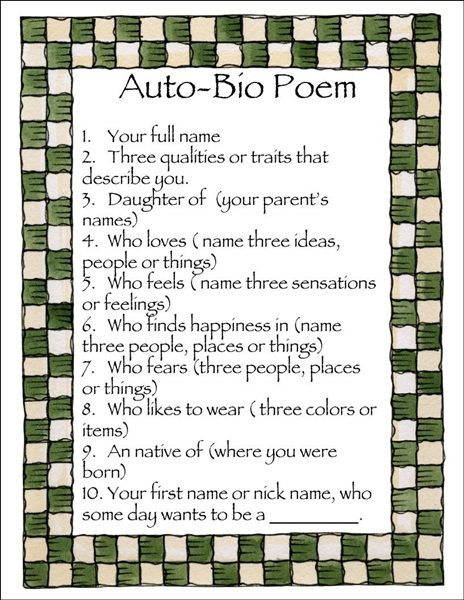 Auto-Bio Poem

1. Your full name
2. Three qualities or traits that describe you.
3. Daughter of (your parent's names)
4. Who loves ( name three ideas, people or things)
5. Who feels ( name three sensations or feelings)
6. Who finds happiness in (name three people, places or things)
7. Who fears (three people, places or things)
8. Who likes to wear ( three colors or items)
9. An native of (where you were born)
10. Your first name or nick name, who some day wants to be a _________.